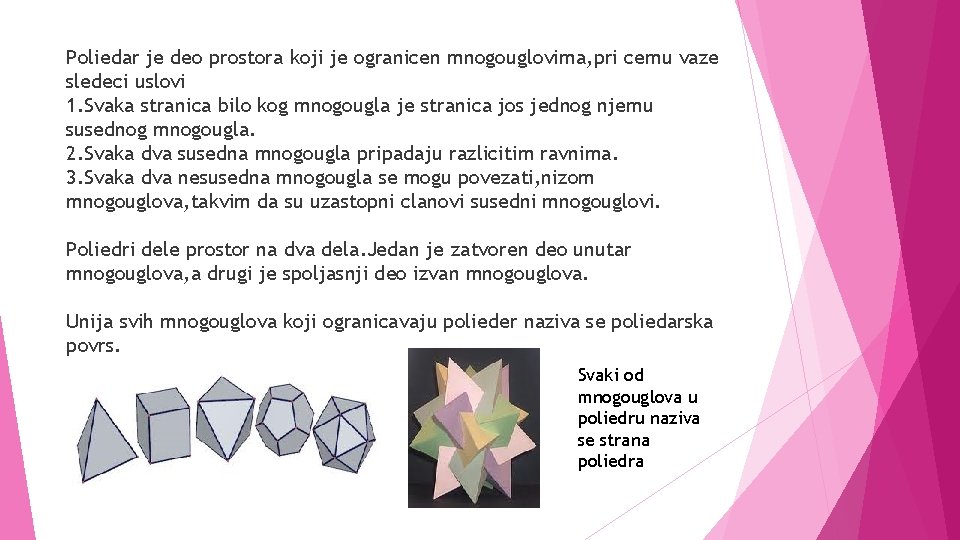 Poliedar je deo prostora koji je ogranicen mnogouglovima,pri cemu vaze sledeci uslovi
1.Svaka stranica bilo kog mnogougla je stranica jos jednog njemu susednog mnogougla.
2.Svaka dva susedna mnogougla pripadaju razlicitim ravnima.
3.Svaka dva nesusedna mnogougla se mogu povezati,nizom mnogouglova,takvim da su uzastopni clanovi susedni mnogouglovi.

Poliedri dele prostor na dva dela.Jedan je zatvoren deo unutar mnogouglova,a drugi je spoljasnji deo izvan mnogouglova.

Unija svih mnogouglova koji ogranicavaju polieder naziva se poliedarska povrs.

Svaki od mnogouglova u poliedru naziva se strana poliedra